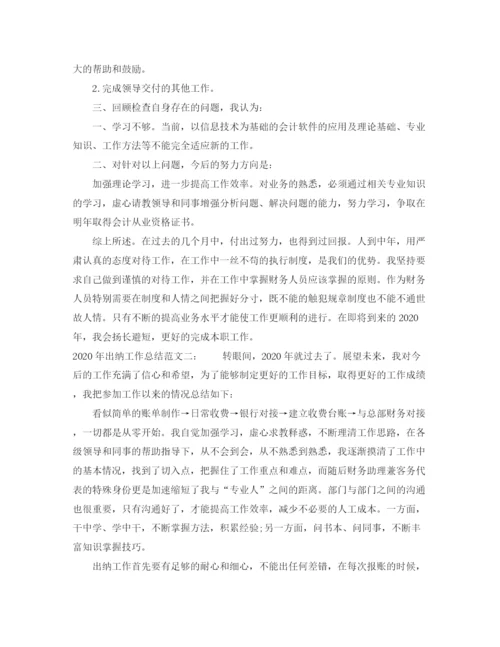 大的帮助和鼓励。

2. 完成领导交付的其他工作。

三、回顾检查自身存在的问题，我认为：

一、学习不够。当前，以信息技术为基础的会计软件的应用及理论基础、专业知识、工作方法等不能完全适应新的工作。

二、对针对以上问题，今后的努力方向是：

加强理论学习，进一步提高工作效率。对业务的熟悉，必须通过相关专业知识的学习，虚心请教领导和同事增强分析问题、解决问题的能力，努力学习，争取在明年取得会计从业资格证书。

综上所述。在过去的几个月中，付出过努力，也得到过回报。人到中年，用严肃认真的态度对待工作，在工作中一丝不苟的执行制度，是我们的优势。我坚持要求自己做到谨慎的对待工作，并在工作中掌握财务人员应该掌握的原则。作为财务人员特别需要在制度和人情之间把握好分寸，既不能的触犯规章制度也不能不通世故人情。只有不断的提高业务水平才能使工作更顺利的进行。在即将到来的 2020 年，我会扬长避短，更好的完成本职工作。

2020 年出纳工作总结范文二：　　转眼间，2020 年就过去了。展望未来，我对今后的工作充满了信心和希望，为了能够制定更好的工作目标，取得更好的工作成绩，我把参加工作以来的情况总结如下：

看似简单的账单制作→日常收费→银行对接→建立收费台账→与总部财务对接，一切都是从零开始。我自觉加强学习，虚心求教释惑，不断理清工作思路，在各级领导和同事的帮助指导下，从不会到会，从不熟悉到熟悉，我逐渐摸清了工作中的基本情况，找到了切入点，把握住了工作重点和难点，而随后财务助理兼客务代表的特殊身份更是加速缩短了我与“专业人”之间的距离。部门与部门之间的沟通也很重要，只有沟通好了，才能提高工作效率，减少不必要的人工成本。一方面，干中学、学中干，不断掌握方法，积累经验;另一方面，问书本、问同事，不断丰富知识掌握技巧。

出纳工作首先要有足够的耐心和细心，不能出任何差错，在每次报账的时候，